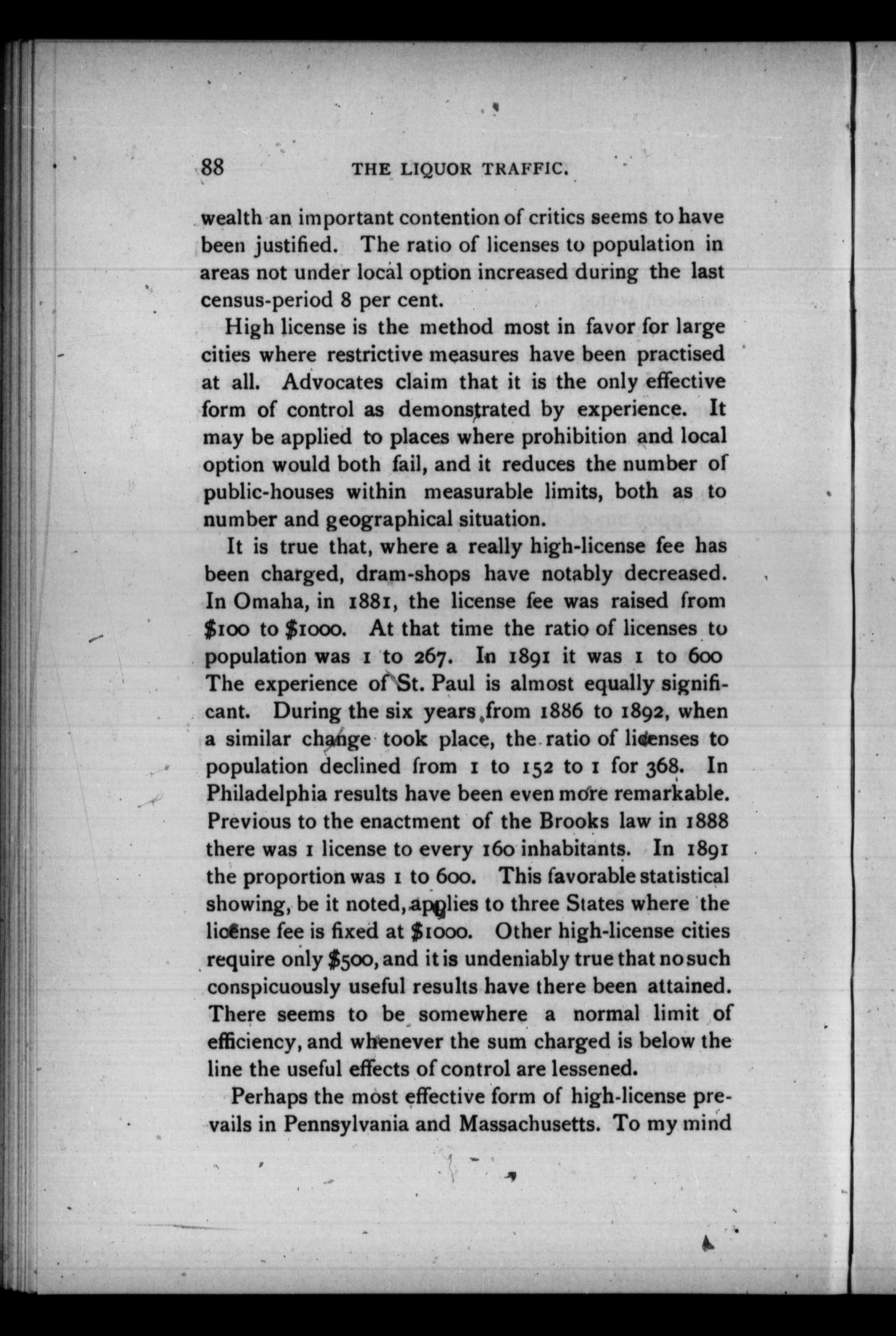 88 THE LIQUOR TRAFFIC.

wealth an important contention of critics seems to have been justified. The ratio of licenses to population in areas not under local option increased during the last census-period 8 per cent.

High license is the method most in favor for large cities where restrictive measures have been practised at all. Advocates claim that it is the only effective form of control as demonstrated by experience. It may be applied to places where prohibition and local option would both fail, and it reduces the number of public-houses within measurable limits, both as to number and geographical situation.

It is true that, where a really high-license fee has been charged, dram-shops have notably decreased. In Omaha, in 1881, the license fee was raised from \$100 to \$1000. At that time the ratio of licenses to population was 1 to 267. In 1891 it was 1 to 600 The experience of St. Paul is almost equally significant. During the six years from 1886 to 1892, when a similar change took place, the ratio of licenses to population declined from 1 to 152 to 1 for 368. In Philadelphia results have been even more remarkable. Previous to the enactment of the Brooks law in 1888 there was 1 license to every 160 inhabitants. In 1891 the proportion was 1 to 600. This favorable statistical showing, be it noted, applies to three States where the license fee is fixed at \$1000. Other high-license cities require only \$500, and it is undeniably true that no such conspicuously useful results have there been attained. There seems to be somewhere a normal limit of efficiency, and whenever the sum charged is below the line the useful effects of control are lessened.

Perhaps the most effective form of high-license prevails in Pennsylvania and Massachusetts. To my mind